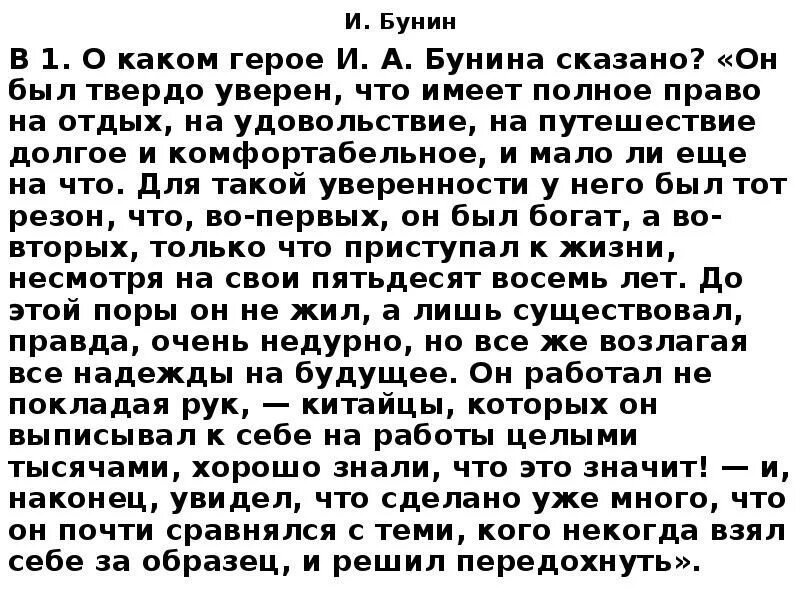 И. Бунин

В 1. О каком герое И. А. Бунина сказано? «Он был твердо уверен, что имеет полное право на отдых, на удовольствие, на путешествие долгое и комфортабельное, и мало ли еще на что. Для такой уверенности у него был тот резон, что, во-первых, он был богат, а во-вторых, только что приступал к жизни, несмотря на свои пятьдесят восемь лет. До этой поры он не жил, а лишь существовал, правда, очень недурно, но все же возлагая все надежды на будущее. Он работал не покладая рук, — китайцы, которых он выписывал к себе на работы целыми тысячами, хорошо знали, что это значит! — и, наконец, увидел, что сделано уже много, что он почти сравнялся с теми, кого некогда взял себе за образец, и решил передохнуть».